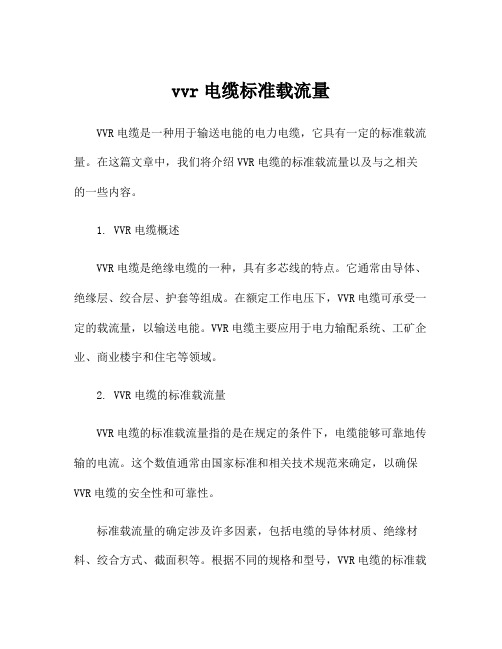 vvr 电缆标准载流量

VVR 电缆是一种用于输送电能的电力电缆，它具有一定的标准载流量。在这篇文章中，我们将介绍 VVR 电缆的标准载流量以及与之相关的一些内容。

1. VVR 电缆概述

VVR 电缆是绝缘电缆的一种，具有多芯线的特点。它通常由导体、绝缘层、绞合层、护套等组成。在额定工作电压下，VVR 电缆可承受一定的载流量，以输送电能。VVR 电缆主要应用于电力输配系统、工矿企业、商业楼宇和住宅等领域。

2. VVR 电缆的标准载流量

VVR 电缆的标准载流量指的是在规定的条件下，电缆能够可靠地传输的电流。这个数值通常由国家标准和相关技术规范来确定，以确保 VVR 电缆的安全性和可靠性。

标准载流量的确定涉及许多因素，包括电缆的导体材质、绝缘材料、绞合方式、截面积等。根据不同的规格和型号，VVR 电缆的标准载